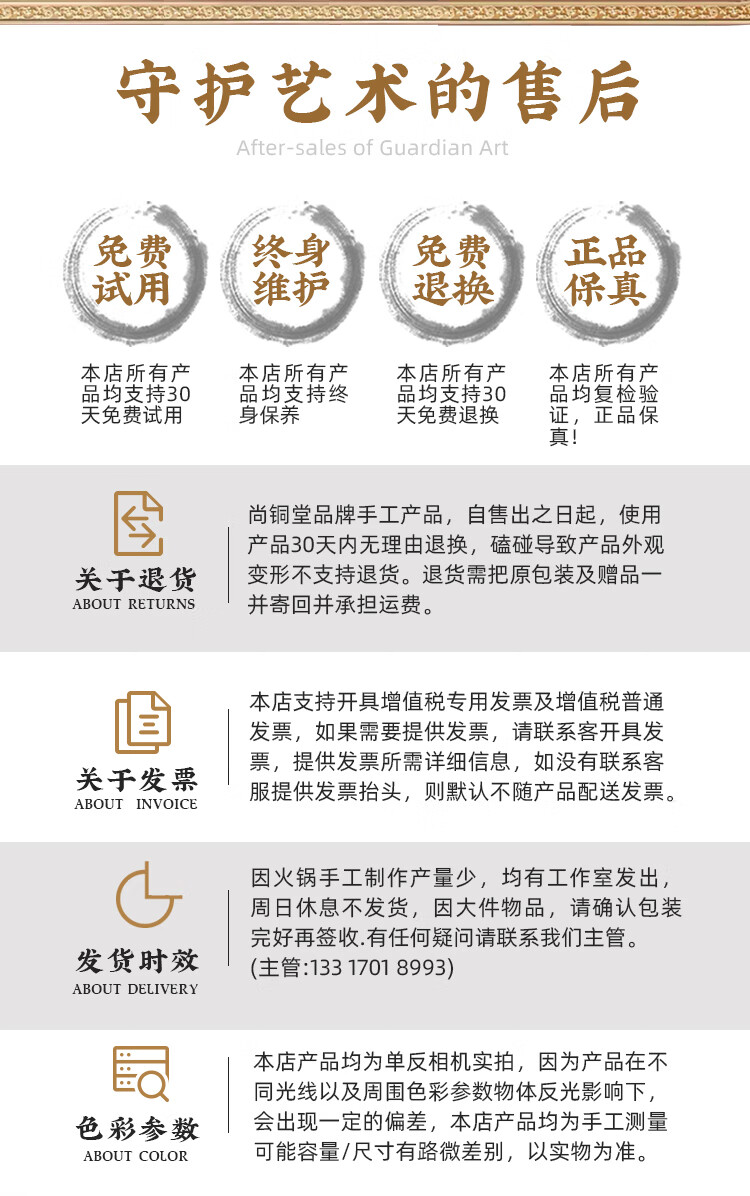 守护艺术的售后

After-sales of Guardian Art

免费试用

本店所有产品均支持30天免费试用

终身维护

本店所有产品均支持终身保养

免费退换

本店所有产品均支持30天免费退换

正品保真

本店所有产品均复检验证，正品保真！

关于退货
ABOUT RETURNS

尚铜堂品牌手工产品，自售出之日起，使用产品30天内无理由退换，磕碰导致产品外观变形不支持退货。退货需把原包装及赠品一并寄回并承担运费。

关于发票
ABOUT INVOICE

本店支持开具增值税专用发票及增值税普通发票，如果需要提供发票，请联系客开具发票，提供发票所需详细信息，如没有联系客服提供发票抬头，则默认不随产品配送发票。

发货时效
ABOUT DELIVERY

因火锅手工制作产量少，均有工作室发出，周日休息不发货，因大件物品，请确认包装完好再签收.有任何疑问请联系我们主管。(主管:133 1701 8993)

色彩参数
ABOUT COLOR

本店产品均为单反相机实拍，因为产品在不同光线以及周围色彩参数物体反光影响下，会出现一定的偏差，本店产品均为手工测量可能容量/尺寸有路微差别，以实物为准。